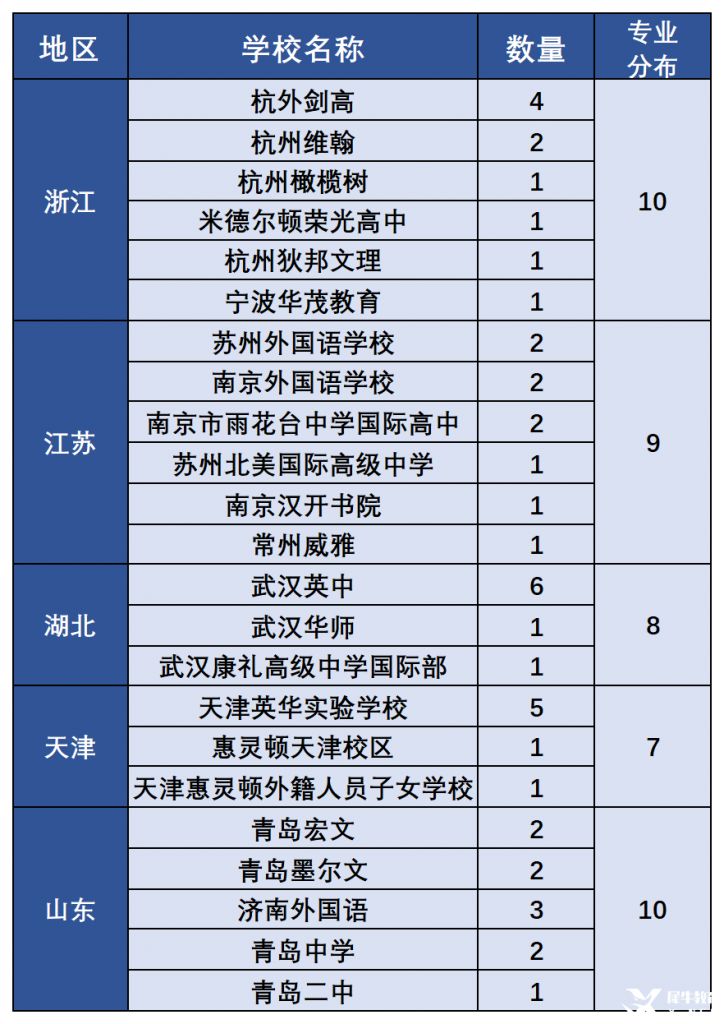 | 地区 | 学校名称 | 数量 | 专业分布 |
|---|---|---|---|
| 浙江 | 杭外剑高 | 4 | 10 |
| | 杭州维翰 | 2 | |
| | 杭州橄榄树 | 1 | |
| | 米德尔顿荣光高中 | 1 | |
| | 杭州狄邦文理 | 1 | |
| | 宁波华茂教育 | 1 | |
| 江苏 | 苏州外国语学校 | 2 | 9 |
| | 南京外国语学校 | 2 | |
| | 南京市雨花台中学国际高中 | 2 | |
| | 苏州北美国际高级中学 | 1 | |
| | 南京汉开书院 | 1 | |
| | 常州威雅 | 1 | |
| 湖北 | 武汉英中 | 6 | 8 |
| | 武汉华师 | 1 | |
| | 武汉康礼高级中学国际部 | 1 | |
| 天津 | 天津英华实验学校 | 5 | 7 |
| | 惠灵顿天津校区 | 1 | |
| | 天津惠灵顿外籍人员子女学校 | 1 | |
| 山东 | 青岛宏文 | 2 | 10 |
| | 青岛墨尔文 | 2 | |
| | 济南外国语 | 3 | |
| | 青岛中学 | 2 | |
| | 青岛二中 | 1 | |

犀牛教育